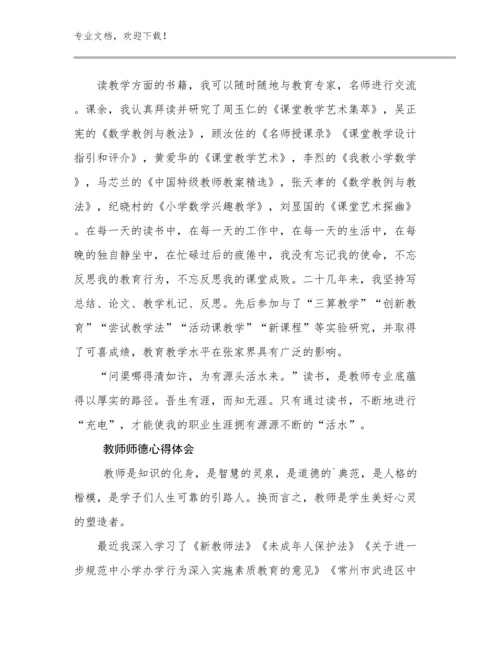 专业文档，欢迎下载！

读教学方面的书籍，我可以随时随地与教育专家，名师进行交流。课余，我认真拜读并研究了周玉仁的《课堂教学艺术集萃》，吴正宪的《数学教例与教法》，顾汝佐的《名师授课录》《课堂教学设计指引和评介》，黄爱华的《课堂教学艺术》，李烈的《我教小学数学》，马芯兰的《中国特级教师教案精选》，张天孝的《数学教例与教法》，纪晓村的《小学数学兴趣教学》，刘显国的《课堂艺术探幽》。在每一天的读书中，在每一天的工作中，在每一天的生活中，在每晚的独自静坐中，在忙碌过后的疲倦中，我没有忘记我的使命，不忘反思我的教育行为，不忘反思我的课堂成败。二十几年来，我坚持写总结、论文、教学札记、反思。先后参加与了“三算教学”“创新教育”“尝试教学法”“活动课教学”“新课程”等实验研究，并取得了可喜成绩，教育教学水平在张家界具有广泛的影响。

“问渠哪得清如许，为有源头活水来。”读书，是教师专业底蕴得以厚实的路径。吾生有涯，而知无涯。只有通过读书，不断地进行“充电”，才能使我的职业生涯拥有源源不断的“活水”。

教师师德心得体会

教师是知识的化身，是智慧的灵泉，是道德的`典范，是人格的楷模，是学子们人生可靠的引路人。换而言之，教师是学生美好心灵的塑造者。

最近我深入学习了《新教师法》《未成年人保护法》《关于进一步规范中小学办学行为深入实施素质教育的意见》《常州市武进区中